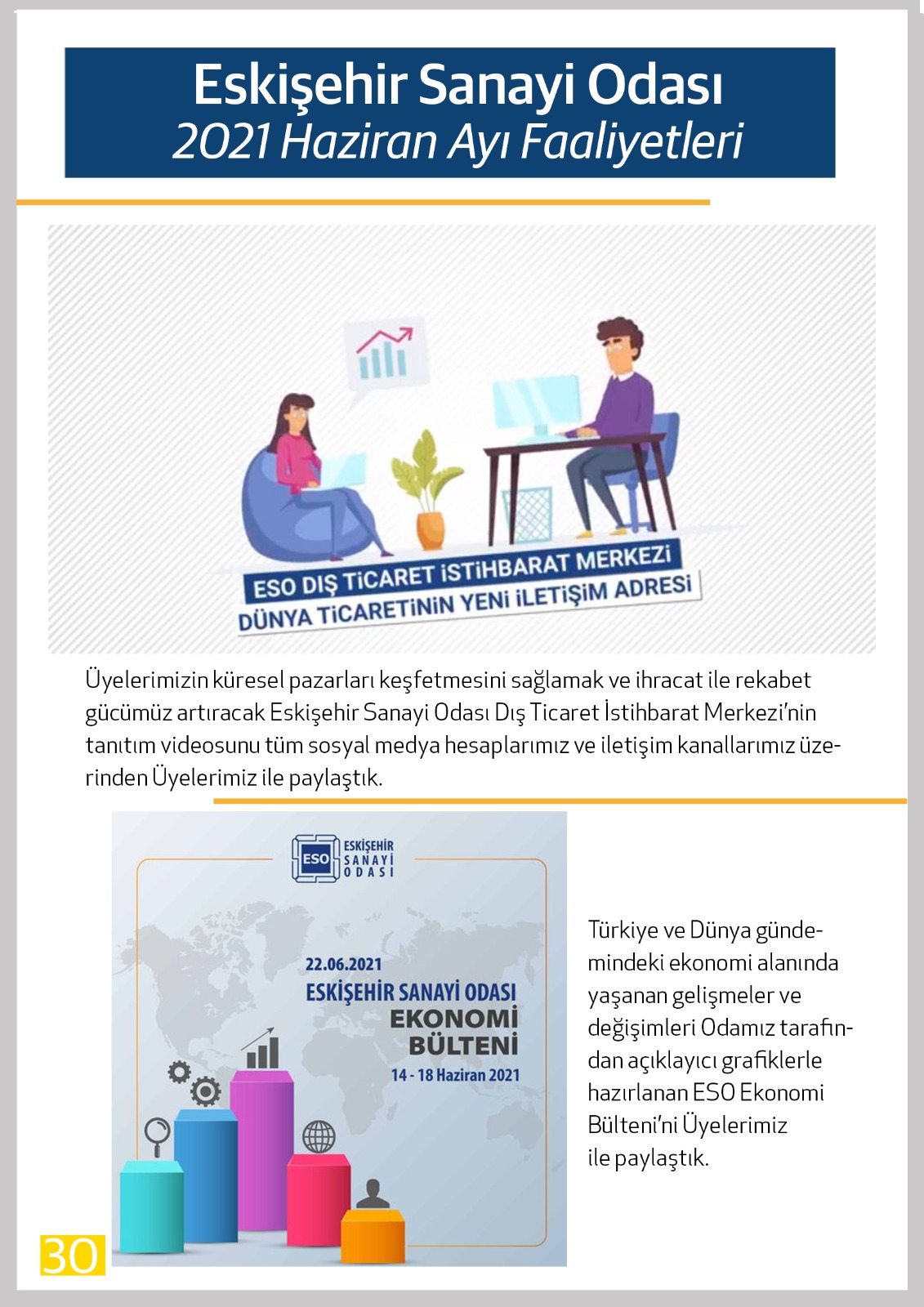 Eskişehir Sanayi Odası
2021 Haziran Ayı Faaliyetleri

ESO DIŞ TİCARET İSTİHBARAT MERKEZİ
DÜNYA TİCARETİNİN YENİ İLETİŞİM ADRESİ

Üyelerimizin küresel pazarları keşfetmesini sağlamak ve ihracat ile rekabet gücümüz artıracak Eskişehir Sanayi Odası Dış Ticaret İstihbarat Merkezi'nin tanıtım videosunu tüm sosyal medya hesaplarımız ve iletişim kanallarımız üzerinden Üyelerimiz ile paylaştık.

ESO ESKİŞEHİR SANAYİ ODASI

22.06.2021
ESKİŞEHİR SANAYİ ODASI
EKONOMİ BÜLTENİ
14 - 18 Haziran 2021

Türkiye ve Dünya gündemindeki ekonomi alanında yaşanan gelişmeler ve değişimleri Odamız tarafından açıklayıcı grafiklerle hazırlanan ESO Ekonomi Bülteni'ni Üyelerimiz ile paylaştık.

30